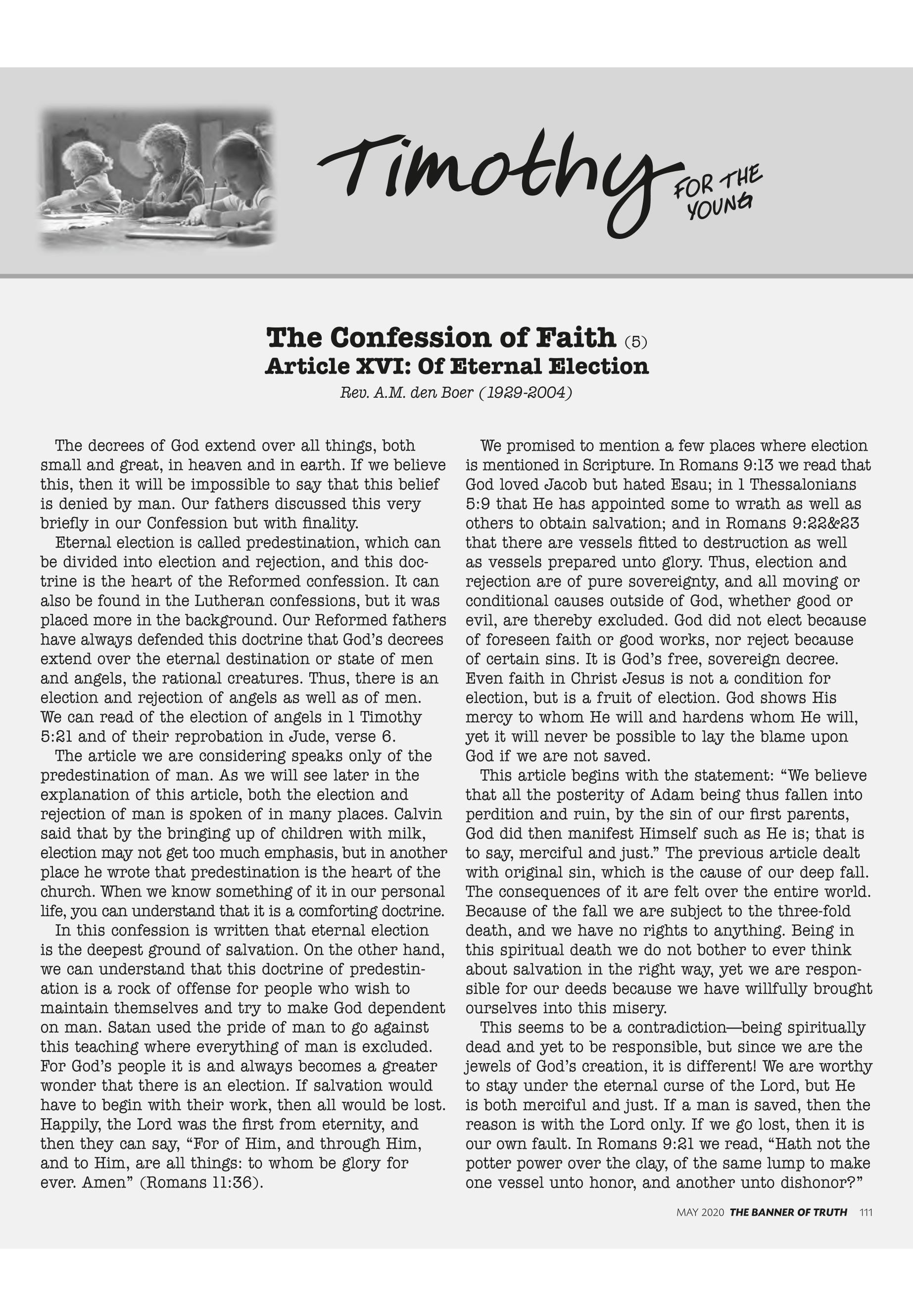 Timothy FOR THE YOUNG

The Confession of Faith (5)
Article XVI: Of Eternal Election
Rev. A.M. den Boer (1929-2004)

The decrees of God extend over all things, both small and great, in heaven and in earth. If we believe this, then it will be impossible to say that this belief is denied by man. Our fathers discussed this very briefly in our Confession but with finality.

Eternal election is called predestination, which can be divided into election and rejection, and this doctrine is the heart of the Reformed confession. It can also be found in the Lutheran confessions, but it was placed more in the background. Our Reformed fathers have always defended this doctrine that God's decrees extend over the eternal destination or state of men and angels, the rational creatures. Thus, there is an election and rejection of angels as well as of men. We can read of the election of angels in 1 Timothy 5:21 and of their reprobation in Jude, verse 6.

The article we are considering speaks only of the predestination of man. As we will see later in the explanation of this article, both the election and rejection of man is spoken of in many places. Calvin said that by the bringing up of children with milk, election may not get too much emphasis, but in another place he wrote that predestination is the heart of the church. When we know something of it in our personal life, you can understand that it is a comforting doctrine.

In this confession is written that eternal election is the deepest ground of salvation. On the other hand, we can understand that this doctrine of predestination is a rock of offense for people who wish to maintain themselves and try to make God dependent on man. Satan used the pride of man to go against this teaching where everything of man is excluded. For God's people it is and always becomes a greater wonder that there is an election. If salvation would have to begin with their work, then all would be lost. Happily, the Lord was the first from eternity, and then they can say, "For of Him, and through Him, and to Him, are all things: to whom be glory for ever. Amen" (Romans 11:36).

We promised to mention a few places where election is mentioned in Scripture. In Romans 9:13 we read that God loved Jacob but hated Esau; in 1 Thessalonians 5:9 that He has appointed some to wrath as well as others to obtain salvation; and in Romans 9:22&23 that there are vessels fitted to destruction as well as vessels prepared unto glory. Thus, election and rejection are of pure sovereignty, and all moving or conditional causes outside of God, whether good or evil, are thereby excluded. God did not elect because of foreseen faith or good works, nor reject because of certain sins. It is God's free, sovereign decree. Even faith in Christ Jesus is not a condition for election, but is a fruit of election. God shows His mercy to whom He will and hardens whom He will, yet it will never be possible to lay the blame upon God if we are not saved.

This article begins with the statement: "We believe that all the posterity of Adam being thus fallen into perdition and ruin, by the sin of our first parents, God did then manifest Himself such as He is; that is to say, merciful and just." The previous article dealt with original sin, which is the cause of our deep fall. The consequences of it are felt over the entire world. Because of the fall we are subject to the three-fold death, and we have no rights to anything. Being in this spiritual death we do not bother to ever think about salvation in the right way, yet we are responsible for our deeds because we have willfully brought ourselves into this misery.

This seems to be a contradiction—being spiritually dead and yet to be responsible, but since we are the jewels of God's creation, it is different! We are worthy to stay under the eternal curse of the Lord, but He is both merciful and just. If a man is saved, then the reason is with the Lord only. If we go lost, then it is our own fault. In Romans 9:21 we read, "Hath not the potter power over the clay, of the same lump to make one vessel unto honor, and another unto dishonor?"

MAY 2020 THE BANNER OF TRUTH 111